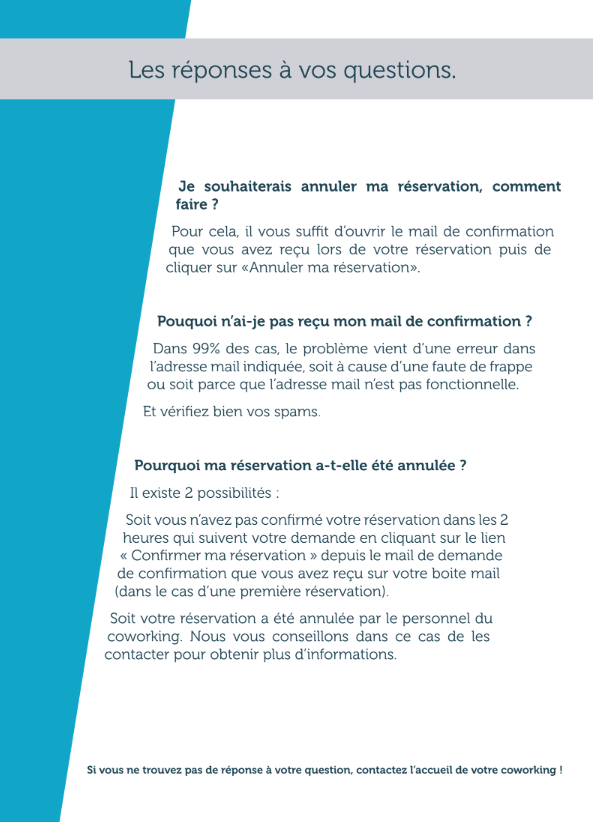 Les réponses à vos questions.

Je souhaiterais annuler ma réservation, comment faire ?

Pour cela, il vous suffit d'ouvrir le mail de confirmation que vous avez reçu lors de votre réservation puis de cliquer sur «Annuler ma réservation».

Pouquoi n'ai-je pas reçu mon mail de confirmation ?

Dans 99% des cas, le problème vient d'une erreur dans l'adresse mail indiquée, soit à cause d'une faute de frappe ou soit parce que l'adresse mail n'est pas fonctionnelle.

Et vérifiez bien vos spams.

Pourquoi ma réservation a-t-elle été annulée ?

Il existe 2 possibilités :

Soit vous n'avez pas confirmé votre réservation dans les 2 heures qui suivent votre demande en cliquant sur le lien « Confirmer ma réservation » depuis le mail de demande de confirmation que vous avez reçu sur votre boite mail (dans le cas d'une première réservation).

Soit votre réservation a été annulée par le personnel du coworking. Nous vous conseillons dans ce cas de les contacter pour obtenir plus d'informations.

Si vous ne trouvez pas de réponse à votre question, contactez l'accueil de votre coworking !